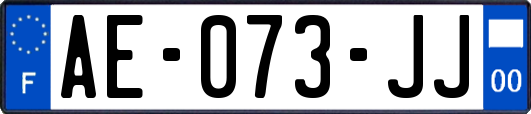 F
AE-073-JJ
00